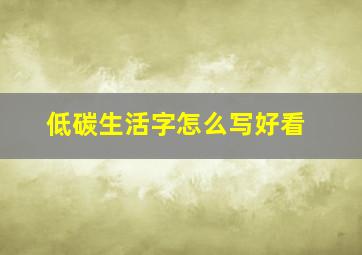 低碳生活字怎么写好看